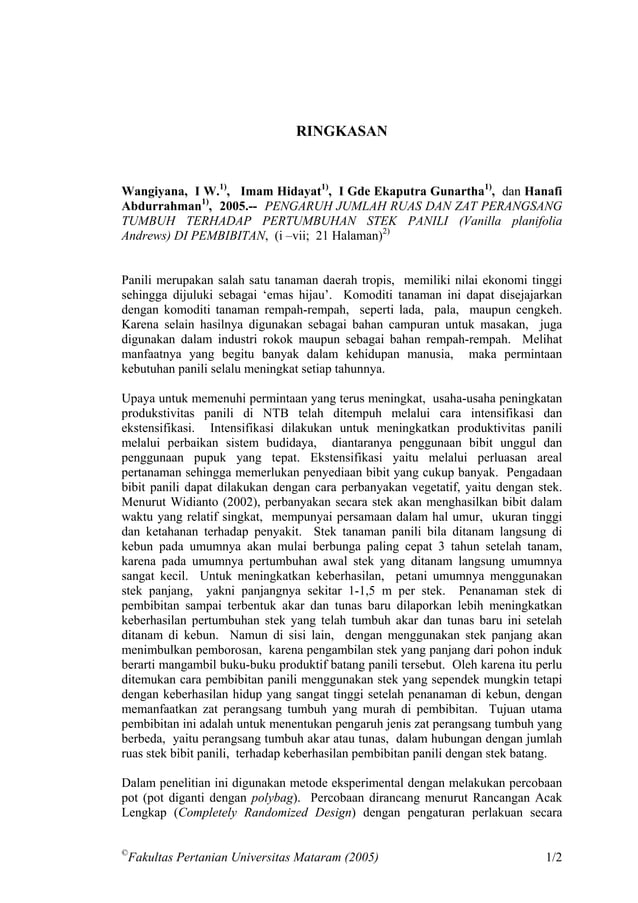 RINGKASAN

Wangiyana, I W.$^{1)}$, Imam Hidayat$^{1)}$, I Gde Ekaputra Gunartha$^{1)}$, dan Hanafi Abdurrahman$^{1)}$, 2005.-- PENGARUH JUMLAH RUAS DAN ZAT PERANGSANG TUMBUH TERHADAP PERTUMBUHAN STEK PANILI (Vanilla planifolia Andrews) DI PEMBIBITAN, (i –vii; 21 Halaman)$^{2)}$

Panili merupakan salah satu tanaman daerah tropis, memiliki nilai ekonomi tinggi sehingga dijuluki sebagai ‘emas hijau’. Komoditi tanaman ini dapat disejajarkan dengan komoditi tanaman rempah-rempah, seperti lada, pala, maupun cengkeh. Karena selain hasilnya digunakan sebagai bahan campuran untuk masakan, juga digunakan dalam industri rokok maupun sebagai bahan rempah-rempah. Melihat manfaatnya yang begitu banyak dalam kehidupan manusia, maka permintaan kebutuhan panili selalu meningkat setiap tahunnya.

Upaya untuk memenuhi permintaan yang terus meningkat, usaha-usaha peningkatan produkstivitas panili di NTB telah ditempuh melalui cara intensifikasi dan ekstensifikasi. Intensifikasi dilakukan untuk meningkatkan produktivitas panili melalui perbaikan sistem budidaya, diantaranya penggunaan bibit unggul dan penggunaan pupuk yang tepat. Ekstensifikasi yaitu melalui perluasan areal pertanaman sehingga memerlukan penyediaan bibit yang cukup banyak. Pengadaan bibit panili dapat dilakukan dengan cara perbanyakan vegetatif, yaitu dengan stek. Menurut Widianto (2002), perbanyakan secara stek akan menghasilkan bibit dalam waktu yang relatif singkat, mempunyai persamaan dalam hal umur, ukuran tinggi dan ketahanan terhadap penyakit. Stek tanaman panili bila ditanam langsung di kebun pada umumnya akan mulai berbunga paling cepat 3 tahun setelah tanam, karena pada umumnya pertumbuhan awal stek yang ditanam langsung umumnya sangat kecil. Untuk meningkatkan keberhasilan, petani umumnya menggunakan stek panjang, yakni panjangnya sekitar 1-1,5 m per stek. Penanaman stek di pembibitan sampai terbentuk akar dan tunas baru dilaporkan lebih meningkatkan keberhasilan pertumbuhan stek yang telah tumbuh akar dan tunas baru ini setelah ditanam di kebun. Namun di sisi lain, dengan menggunakan stek panjang akan menimbulkan pemborosan, karena pengambilan stek yang panjang dari pohon induk berarti mangambil buku-buku produktif batang panili tersebut. Oleh karena itu perlu ditemukan cara pembibitan panili menggunakan stek yang sependek mungkin tetapi dengan keberhasilan hidup yang sangat tinggi setelah penanaman di kebun, dengan memanfaatkan zat perangsang tumbuh yang murah di pembibitan. Tujuan utama pembibitan ini adalah untuk menentukan pengaruh jenis zat perangsang tumbuh yang berbeda, yaitu perangsang tumbuh akar atau tunas, dalam hubungan dengan jumlah ruas stek bibit panili, terhadap keberhasilan pembibitan panili dengan stek batang.

Dalam penelitian ini digunakan metode eksperimental dengan melakukan percobaan pot (pot diganti dengan polybag). Percobaan dirancang menurut Rancangan Acak Lengkap (Completely Randomized Design) dengan pengaturan perlakuan secara

©Fakultas Pertanian Universitas Mataram (2005) 1/2